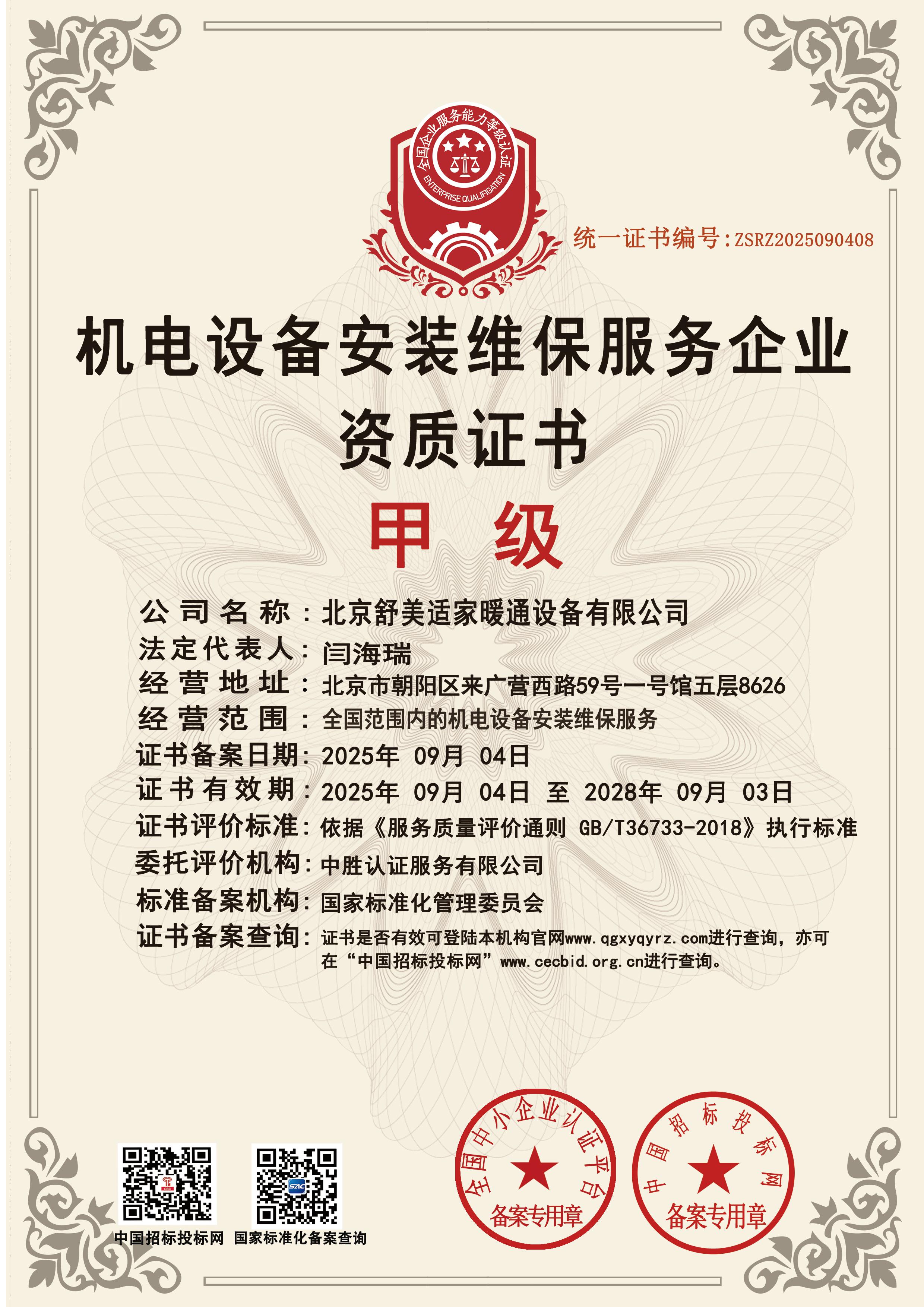 全国企业服务能力等级认证
ENTERPRISE QUALIFICATION

统一证书编号:ZSRZ2025090408

机电设备安装维保服务企业
资质证书

甲 级

公司名称:北京舒美适家暖通设备有限公司
法定代表人:闫海瑞
经营地址:北京市朝阳区来广营西路59号一号馆五层8626
经营范围:全国范围内的机电设备安装维保服务
证书备案日期:2025年 09月 04日
证书有效期:2025年 09月 04日 至 2028年 09月 03日
证书评价标准:依据《服务质量评价通则 GB/T36733-2018》执行标准
委托评价机构:中胜认证服务有限公司
标准备案机构:国家标准化管理委员会
证书备案查询:证书是否有效可登陆本机构官网www.qgxyqyrz.com进行查询,亦可在“中国招标投标网”www.cecbid.org.cn进行查询。

中国招标投标网 国家标准化备案查询

全国中小企业认证平台
备案专用章

中国招标投标网
备案专用章